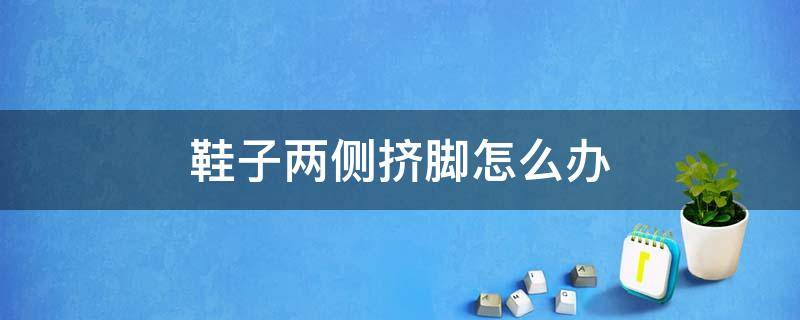 鞋子两侧挤脚怎么办